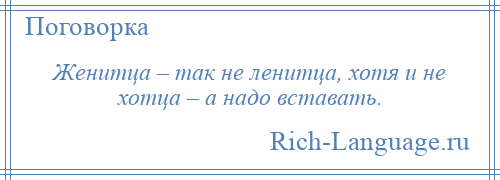 Поговорка

Женитца – так не ленитца, хотя и не хотца – а надо вставать.

Rich-Language.ru